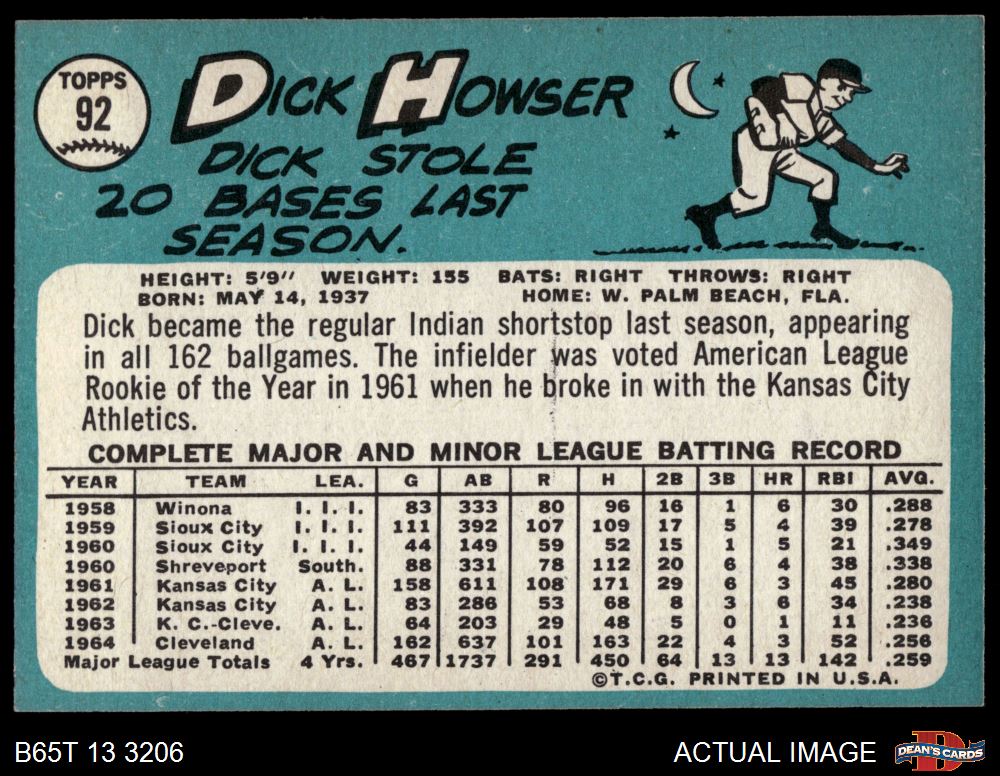 TOPPS
92

DICK HOWSER

DICK STOLE 20 BASES LAST SEASON.

HEIGHT: 5'9" WEIGHT: 155 BATS: RIGHT THROWS: RIGHT
BORN: MAY 14, 1937 HOME: W. PALM BEACH, FLA.

Dick became the regular Indian shortstop last season, appearing in all 162 ballgames. The infielder was voted American League Rookie of the Year in 1961 when he broke in with the Kansas City Athletics.

COMPLETE MAJOR AND MINOR LEAGUE BATTING RECORD

| YEAR | TEAM | LEA. | G | AB | R | H | 2B | 3B | HR | RBI | AVG. |
|---|---|---|---|---|---|---|---|---|---|---|---|
| 1958 | Winona | I. I. I. | 83 | 333 | 80 | 96 | 16 | 1 | 6 | 30 | .288 |
| 1959 | Sioux City | I. I. I. | 111 | 392 | 107 | 109 | 17 | 5 | 4 | 39 | .278 |
| 1960 | Sioux City | I. I. I. | 44 | 149 | 59 | 52 | 15 | 1 | 5 | 21 | .349 |
| 1960 | Shreveport | South. | 88 | 331 | 78 | 112 | 20 | 6 | 4 | 38 | .338 |
| 1961 | Kansas City | A. L. | 158 | 611 | 108 | 171 | 29 | 6 | 3 | 45 | .280 |
| 1962 | Kansas City | A. L. | 83 | 286 | 53 | 68 | 8 | 3 | 6 | 34 | .238 |
| 1963 | K. C.-Cleve. | A. L. | 64 | 203 | 29 | 48 | 5 | 0 | 1 | 11 | .236 |
| 1964 | Cleveland | A. L. | 162 | 637 | 101 | 163 | 22 | 4 | 3 | 52 | .256 |
| Major League Totals | | 4 Yrs. | 467 | 1737 | 291 | 450 | 64 | 13 | 13 | 142 | .259 |

©T.C.G. PRINTED IN U.S.A.

B65T 13 3206

ACTUAL IMAGE

DEAN'S CARDS